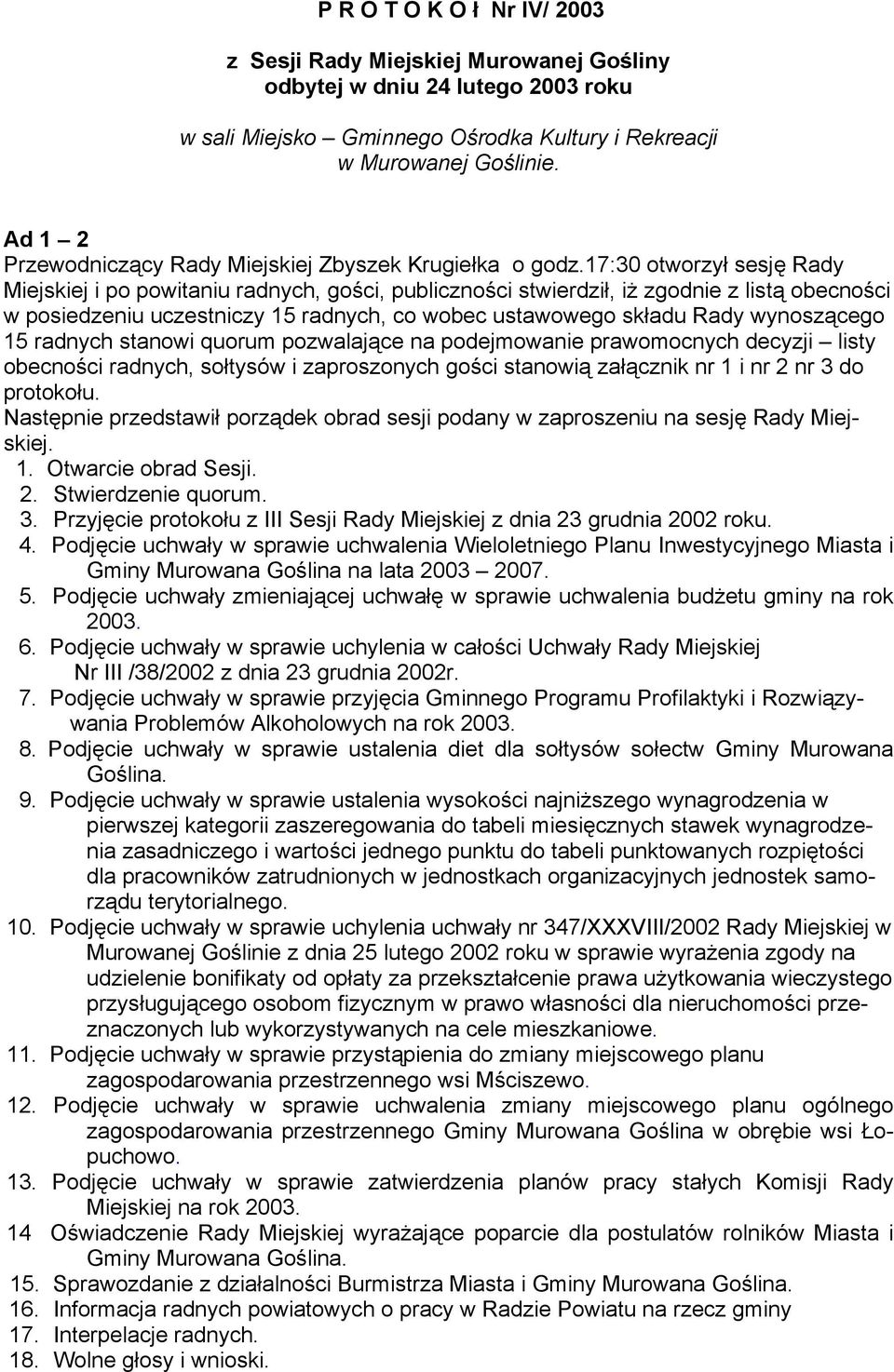 P R O T O K O Ł Nr IV/ 2003

z Sesji Rady Miejskiej Murowanej Gośliny
odbytej w dniu 24 lutego 2003 roku

w sali Miejsko – Gminnego Ośrodka Kultury i Rekreacji
w Murowanej Goślinie.

Ad 1 – 2
Przewodniczący Rady Miejskiej Zbyszek Krugiełka o godz.17:30 otworzył sesję Rady Miejskiej i po powitaniu radnych, gości, publiczności stwierdził, iż zgodnie z listą obecności w posiedzeniu uczestniczy 15 radnych, co wobec ustawowego składu Rady wynoszącego 15 radnych stanowi quorum pozwalające na podejmowanie prawomocnych decyzji – listy obecności radnych, sołtysów i zaproszonych gości stanowią załącznik nr 1 i nr 2 nr 3 do protokołu.
Następnie przedstawił porządek obrad sesji podany w zaproszeniu na sesję Rady Miejskiej.
1. Otwarcie obrad Sesji.
2. Stwierdzenie quorum.
3. Przyjęcie protokołu z III Sesji Rady Miejskiej z dnia 23 grudnia 2002 roku.
4. Podjęcie uchwały w sprawie uchwalenia Wieloletniego Planu Inwestycyjnego Miasta i Gminy Murowana Goślina na lata 2003 – 2007.
5. Podjęcie uchwały zmieniającej uchwałę w sprawie uchwalenia budżetu gminy na rok 2003.
6. Podjęcie uchwały w sprawie uchylenia w całości Uchwały Rady Miejskiej Nr III /38/2002 z dnia 23 grudnia 2002r.
7. Podjęcie uchwały w sprawie przyjęcia Gminnego Programu Profilaktyki i Rozwiązywania Problemów Alkoholowych na rok 2003.
8. Podjęcie uchwały w sprawie ustalenia diet dla sołtysów sołectw Gminy Murowana Goślina.
9. Podjęcie uchwały w sprawie ustalenia wysokości najniższego wynagrodzenia w pierwszej kategorii zaszeregowania do tabeli miesięcznych stawek wynagrodzenia zasadniczego i wartości jednego punktu do tabeli punktowanych rozpiętości dla pracowników zatrudnionych w jednostkach organizacyjnych jednostek samorządu terytorialnego.
10. Podjęcie uchwały w sprawie uchylenia uchwały nr 347/XXXVIII/2002 Rady Miejskiej w Murowanej Goślinie z dnia 25 lutego 2002 roku w sprawie wyrażenia zgody na udzielenie bonifikaty od opłaty za przekształcenie prawa użytkowania wieczystego przysługującego osobom fizycznym w prawo własności dla nieruchomości przeznaczonych lub wykorzystywanych na cele mieszkaniowe.
11. Podjęcie uchwały w sprawie przystąpienia do zmiany miejscowego planu zagospodarowania przestrzennego wsi Mściszewo.
12. Podjęcie uchwały w sprawie uchwalenia zmiany miejscowego planu ogólnego zagospodarowania przestrzennego Gminy Murowana Goślina w obrębie wsi Łopuchowo.
13. Podjęcie uchwały w sprawie zatwierdzenia planów pracy stałych Komisji Rady Miejskiej na rok 2003.
14 Oświadczenie Rady Miejskiej wyrażające poparcie dla postulatów rolników Miasta i Gminy Murowana Goślina.
15. Sprawozdanie z działalności Burmistrza Miasta i Gminy Murowana Goślina.
16. Informacja radnych powiatowych o pracy w Radzie Powiatu na rzecz gminy
17. Interpelacje radnych.
18. Wolne głosy i wnioski.